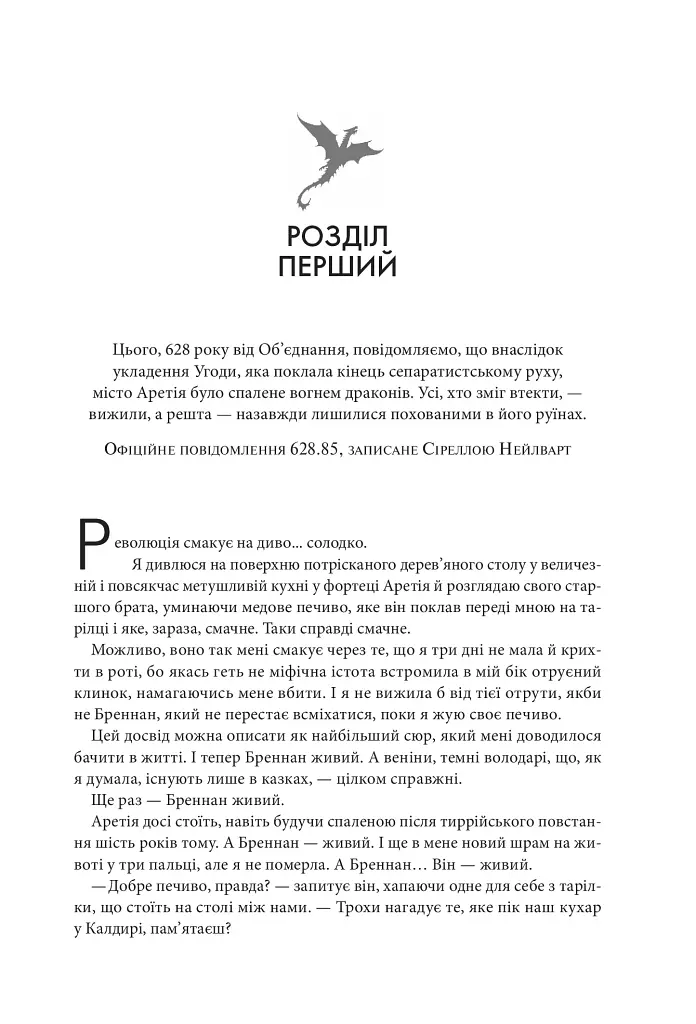 РОЗДІЛ
ПЕРШИЙ

Цього, 628 року від Об'єднання, повідомляємо, що внаслідок укладення Угоди, яка поклала кінець сепаратистському руху, місто Аретія було спалене вогнем драконів. Усі, хто зміг втекти, — вижили, а решта — назавжди лишилися похованими в його руїнах.

Офіційне повідомлення 628.85, записане Сіреллою Нейлварт

Революція смакує на диво... солодко.

Я дивлюся на поверхню потрісканого дерев'яного столу у величезній і повсякчас метушливій кухні у фортеці Аретія й розглядаю свого старшого брата, уминаючи медове печиво, яке він поклав переді мною на тарілці і яке, зараза, смачне. Таки справді смачне.

Можливо, воно так мені смакує через те, що я три дні не мала й крихти в роті, бо якась геть не міфічна істота встромила в мій бік отруєний клинок, намагаючись мене вбити. І я не вижила б від тієї отрути, якби не Бреннан, який не перестає всміхатися, поки я жую своє печиво.

Цей досвід можна описати як найбільший сюр, який мені доводилося бачити в житті. І тепер Бреннан живий. А веніни, темні володарі, що, як я думала, існують лише в казках, — цілком справжні.

Ще раз — Бреннан живий.

Аретія досі стоїть, навіть будучи спаленою після тиррійського повстання шість років тому. А Бреннан — живий. І ще в мене новий шрам на животі у три пальці, але я не померла. А Бреннан… Він — живий.

—Добре печиво, правда? — запитує він, хапаючи одне для себе з тарілки, що стоїть на столі між нами. — Трохи нагадує те, яке пік наш кухар у Калдирі, пам'ятаєш?